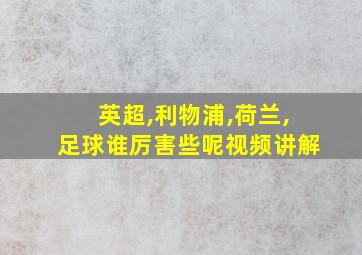 英超,利物浦,荷兰,
足球谁厉害些呢视频讲解